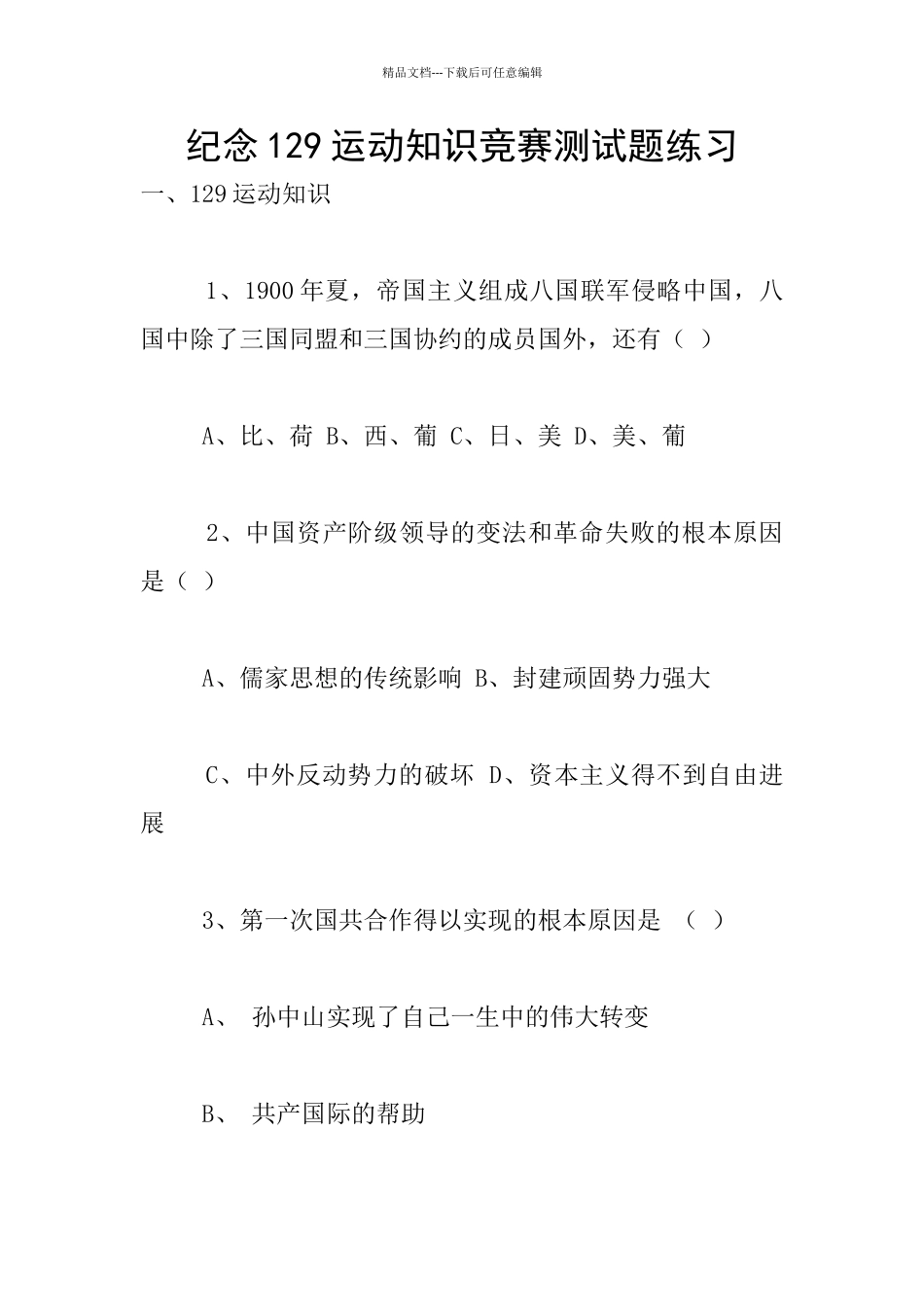 精品文档---下载后可任意编辑

纪念129运动知识竞赛测试题练习

一、129运动知识

1、1900年夏，帝国主义组成八国联军侵略中国，八国中除了三国同盟和三国协约的成员国外，还有（ ）

A、比、荷 B、西、葡 C、日、美 D、美、葡

2、中国资产阶级领导的变法和革命失败的根本原因是（ ）

A、儒家思想的传统影响 B、封建顽固势力强大

C、中外反动势力的破坏 D、资本主义得不到自由进展

3、第一次国共合作得以实现的根本原因是 （ ）

A、 孙中山实现了自己一生中的伟大转变

B、 共产国际的帮助